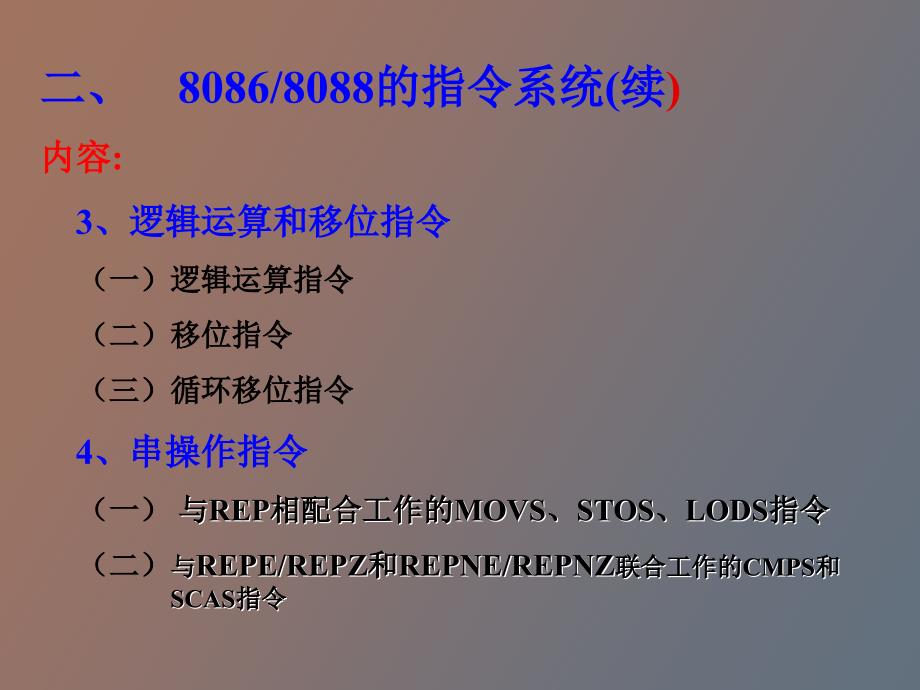 二、 8086/8088的指令系统(续)

内容:

3、逻辑运算和移位指令

（一）逻辑运算指令

（二）移位指令

（三）循环移位指令

4、串操作指令

（一） 与REP相配合工作的MOVS、STOS、LODS指令

（二）与REPE/REPZ和REPNE/REPNZ联合工作的CMPS和SCAS指令